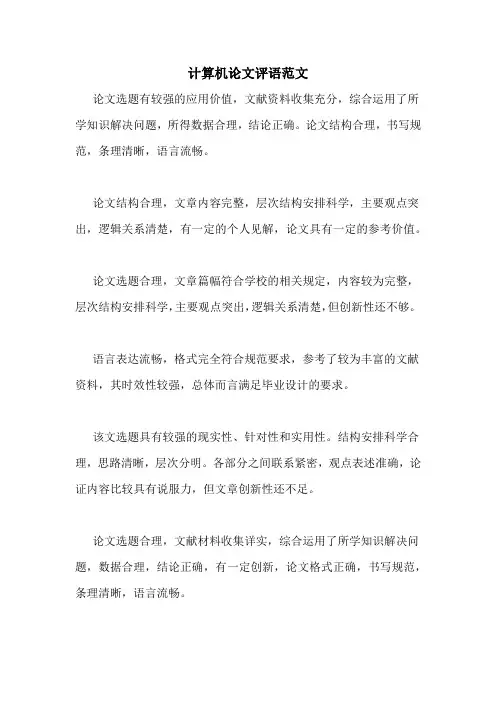 计算机论文评语范文

论文选题有较强的应用价值，文献资料收集充分，综合运用了所学知识解决问题，所得数据合理，结论正确。论文结构合理，书写规范，条理清晰，语言流畅。

论文结构合理，文章内容完整，层次结构安排科学，主要观点突出，逻辑关系清楚，有一定的个人见解，论文具有一定的参考价值。

论文选题合理，文章篇幅符合学校的相关规定，内容较为完整，层次结构安排科学，主要观点突出，逻辑关系清楚，但创新性还不够。

语言表达流畅，格式完全符合规范要求，参考了较为丰富的文献资料，其时效性较强，总体而言满足毕业设计的要求。

该文选题具有较强的现实性、针对性和实用性。结构安排科学合理，思路清晰，层次分明。各部分之间联系紧密，观点表述准确，论证内容比较具有说服力，但文章创新性还不足。

论文选题合理，文献材料收集详实，综合运用了所学知识解决问题，数据合理，结论正确，有一定创新，论文格式正确，书写规范，条理清晰，语言流畅。